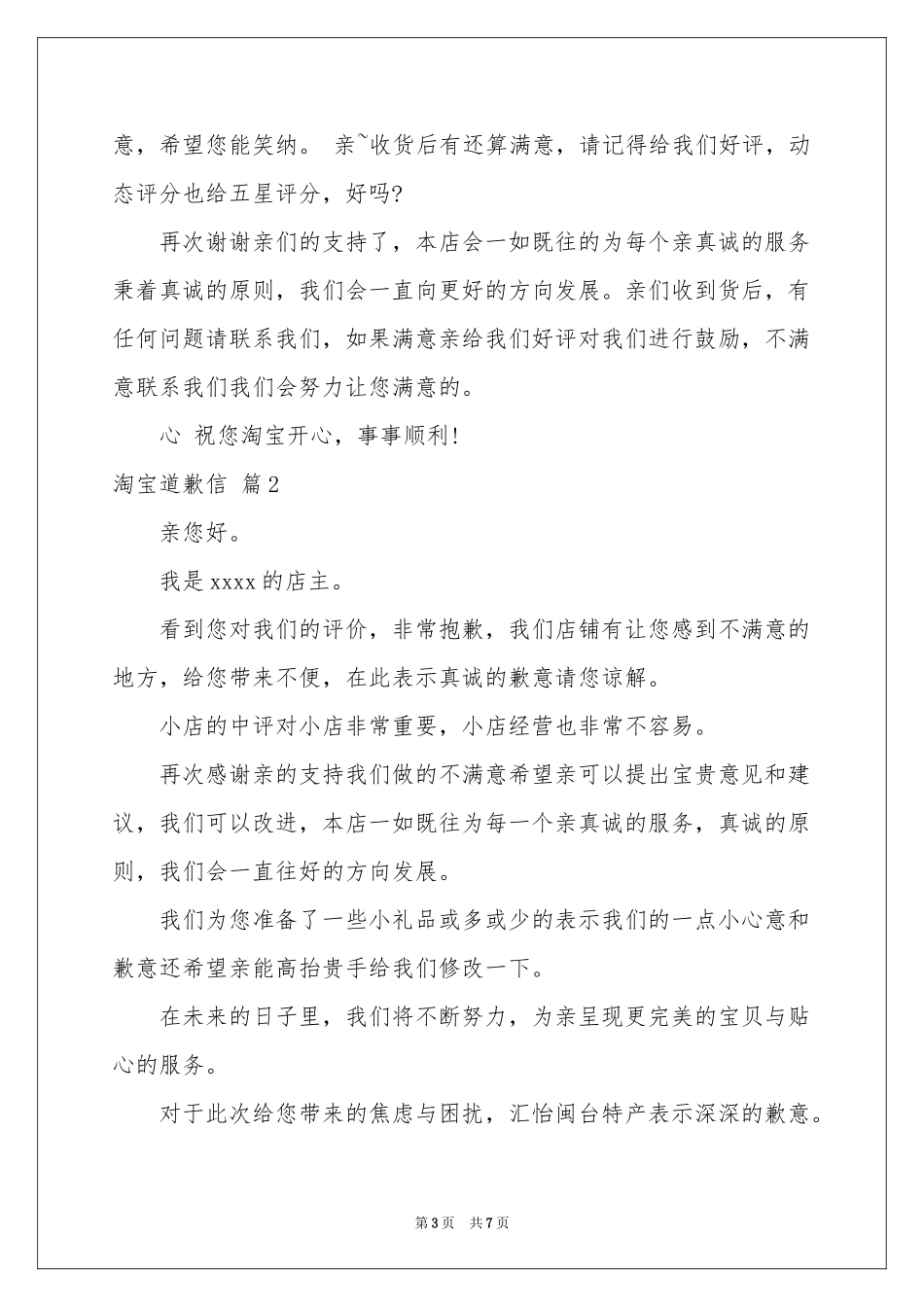 意，希望您能笑纳。 亲~收货后有还算满意，请记得给我们好评，动态评分也给五星评分，好吗?

再次谢谢亲们的支持了，本店会一如既往的为每个亲真诚的服务秉着真诚的原则，我们会一直向更好的方向发展。亲们收到货后，有任何问题请联系我们，如果满意亲给我们好评对我们进行鼓励，不满意联系我们我们会努力让您满意的。

心 祝您淘宝开心，事事顺利!

淘宝道歉信 篇2

亲您好。

我是xxxx的店主。

看到您对我们的评价，非常抱歉，我们店铺有让您感到不满意的地方，给您带来不便，在此表示真诚的歉意请您谅解。

小店的中评对小店非常重要，小店经营也非常不容易。

再次感谢亲的支持我们做的不满意希望亲可以提出宝贵意见和建议，我们可以改进，本店一如既往为每一个亲真诚的服务，真诚的原则，我们会一直往好的方向发展。

我们为您准备了一些小礼品或多或少的表示我们的一点小心意和歉意还希望亲能高抬贵手给我们修改一下。

在未来的日子里，我们将不断努力，为亲呈现更完美的宝贝与贴心的服务。

对于此次给您带来的焦虑与困扰，汇怡闽台特产表示深深的歉意。

第3页 共7页